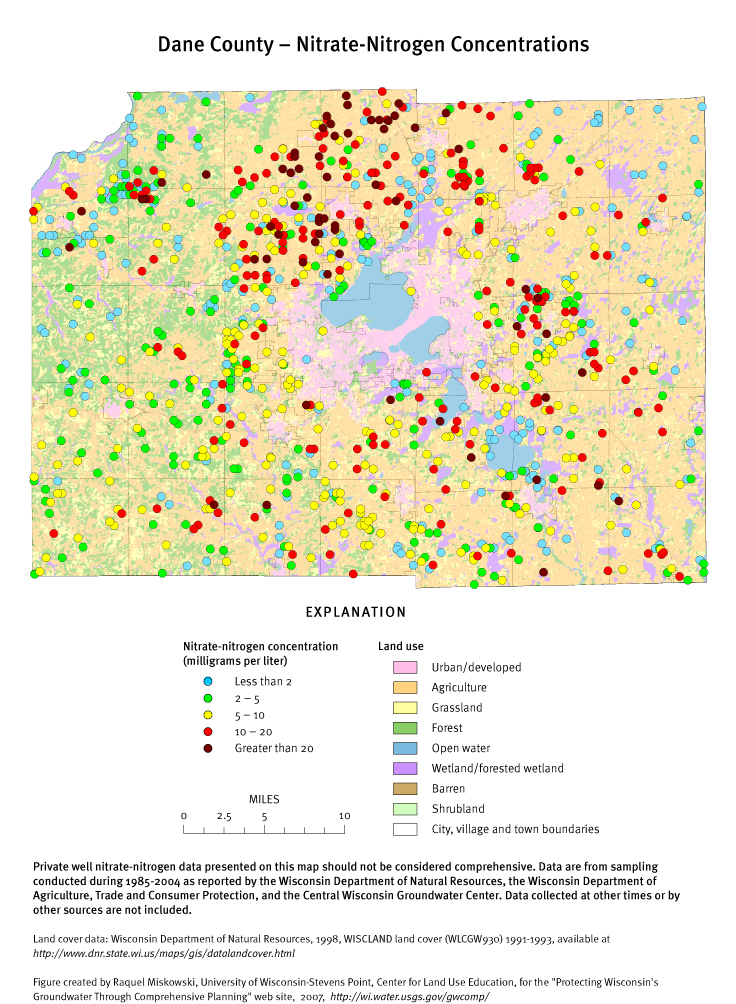 Dane County – Nitrate-Nitrogen Concentrations

EXPLANATION

Nitrate-nitrogen concentration (milligrams per liter)

Less than 2

2 – 5

5 – 10

10 – 20

Greater than 20

Land use

Urban/developed

Agriculture

Grassland

Forest

Open water

Wetland/forested wetland

Barren

Shrubland

City, village and town boundaries

MILES

0 2.5 5 10

Private well nitrate-nitrogen data presented on this map should not be considered comprehensive. Data are from sampling conducted during 1985-2004 as reported by the Wisconsin Department of Natural Resources, the Wisconsin Department of Agriculture, Trade and Consumer Protection, and the Central Wisconsin Groundwater Center. Data collected at other times or by other sources are not included.

Land cover data: Wisconsin Department of Natural Resources, 1998, WISCLAND land cover (WLCGW930) 1991-1993, available at http://www.dnr.state.wi.us/maps/gis/datalandcover.html

Figure created by Raquel Miskowski, University of Wisconsin-Stevens Point, Center for Land Use Education, for the "Protecting Wisconsin's Groundwater Through Comprehensive Planning" web site, 2007, http://wi.water.usgs.gov/gwcomp/